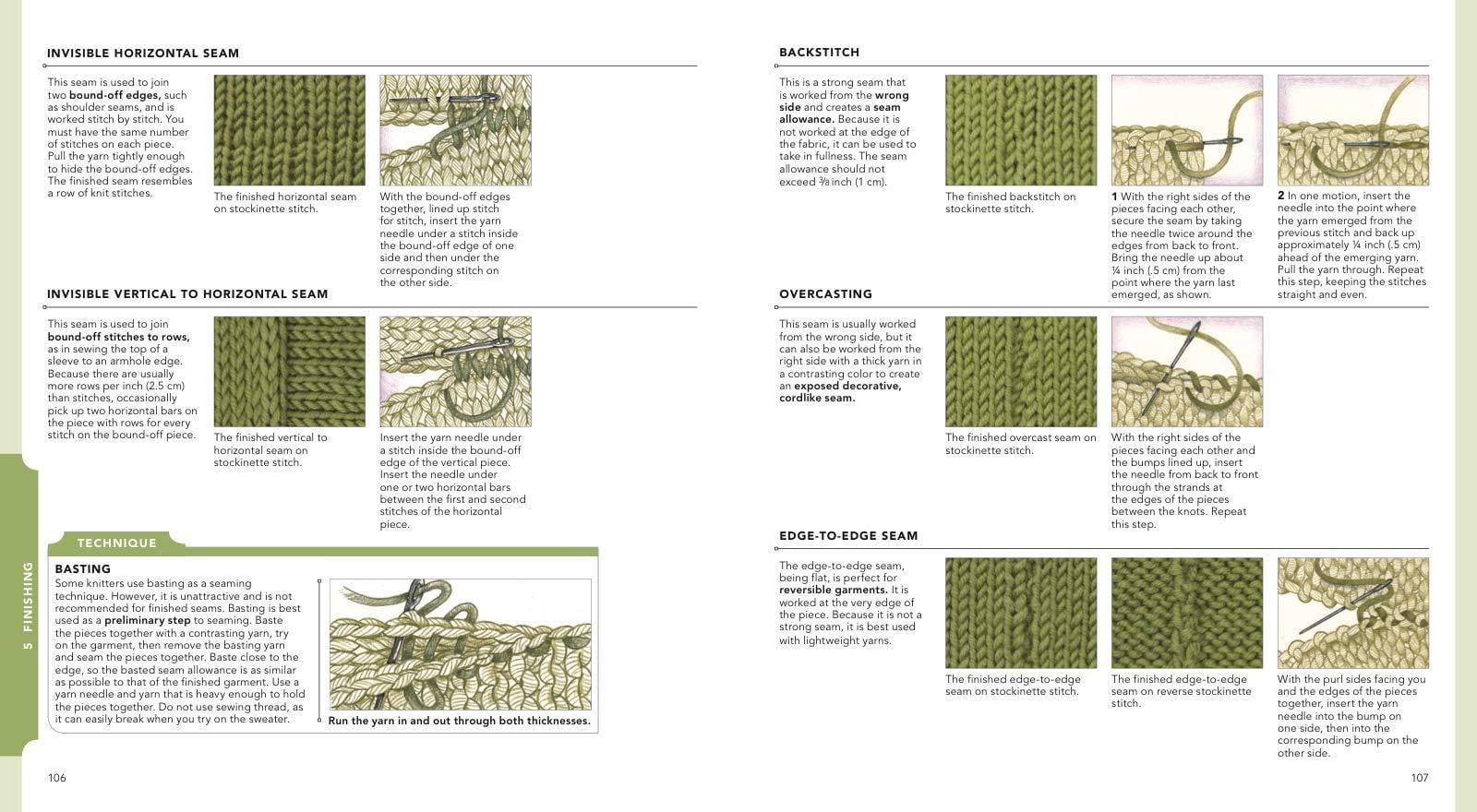 INVISIBLE HORIZONTAL SEAM

This seam is used to join two bound-off edges, such as shoulder seams, and is worked stitch by stitch. You must have the same number of stitches on each piece. Pull the yarn tightly enough to hide the bound-off edges. The finished seam resembles a row of knit stitches.

The finished horizontal seam on stockinette stitch.

With the bound-off edges together, lined up stitch for stitch, insert the yarn needle under a stitch inside the bound-off edge of one side and then under the corresponding stitch on the other side.

INVISIBLE VERTICAL TO HORIZONTAL SEAM

This seam is used to join bound-off stitches to rows, as in sewing the top of a sleeve to an armhole edge. Because there are usually more rows per inch (2.5 cm) than stitches, occasionally pick up two horizontal bars on the piece with rows for every stitch on the bound-off piece.

The finished vertical to horizontal seam on stockinette stitch.

Insert the yarn needle under a stitch inside the bound-off edge of the vertical piece. Insert the needle under one or two horizontal bars between the first and second stitches of the horizontal piece.

TECHNIQUE

BASTING

Some knitters use basting as a seaming technique. However, it is unattractive and is not recommended for finished seams. Basting is best used as a preliminary step to seaming. Baste the pieces together with a contrasting yarn, try on the garment, then remove the basting yarn and seam the pieces together. Baste close to the edge, so the basted seam allowance is as similar as possible to that of the finished garment. Use a yarn needle and yarn that is heavy enough to hold the pieces together. Do not use sewing thread, as it can easily break when you try on the sweater.

Run the yarn in and out through both thicknesses.

5 FINISHING

106

BACKSTITCH

This is a strong seam that is worked from the wrong side and creates a seam allowance. Because it is not worked at the edge of the fabric, it can be used to take in fullness. The seam allowance should not exceed ⅜ inch (1 cm).

The finished backstitch on stockinette stitch.

1 With the right sides of the pieces facing each other, secure the seam by taking the needle twice around the edges from back to front. Bring the needle up about ¼ inch (.5 cm) from the point where the yarn last emerged, as shown.

2 In one motion, insert the needle into the point where the yarn emerged from the previous stitch and back up approximately ¼ inch (.5 cm) ahead of the emerging yarn. Pull the yarn through. Repeat this step, keeping the stitches straight and even.

OVERCASTING

This seam is usually worked from the wrong side, but it can also be worked from the right side with a thick yarn in a contrasting color to create an exposed decorative, cordlike seam.

The finished overcast seam on stockinette stitch.

With the right sides of the pieces facing each other and the bumps lined up, insert the needle from back to front through the strands at the edges of the pieces between the knots. Repeat this step.

EDGE-TO-EDGE SEAM

The edge-to-edge seam, being flat, is perfect for reversible garments. It is worked at the very edge of the piece. Because it is not a strong seam, it is best used with lightweight yarns.

The finished edge-to-edge seam on stockinette stitch.

The finished edge-to-edge seam on reverse stockinette stitch.

With the purl sides facing you and the edges of the pieces together, insert the yarn needle into the bump on one side, then into the corresponding bump on the other side.

107